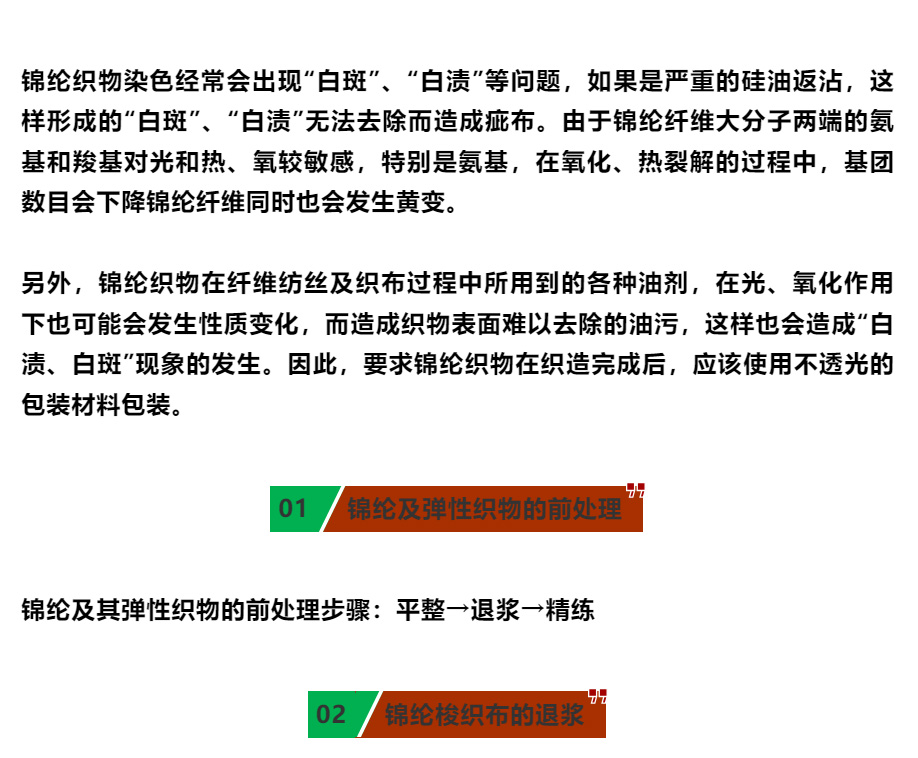 锦纶织物染色经常会出现“白斑”、“白渍”等问题，如果是严重的硅油返沾，这样形成的“白斑”、“白渍”无法去除而造成疵布。由于锦纶纤维大分子两端的氨基和羧基对光和热、氧较敏感，特别是氨基，在氧化、热裂解的过程中，基团数目会下降锦纶纤维同时也会发生黄变。

另外，锦纶织物在纤维纺丝及织布过程中所用到的各种油剂，在光、氧化作用下也可能会发生性质变化，而造成织物表面难以去除的油污，这样也会造成“白渍、白斑”现象的发生。因此，要求锦纶织物在织造完成后，应该使用不透光的包装材料包装。

01 锦纶及弹性织物的前处理

锦纶及其弹性织物的前处理步骤：平整→退浆→精练

02 锦纶梭织布的退浆